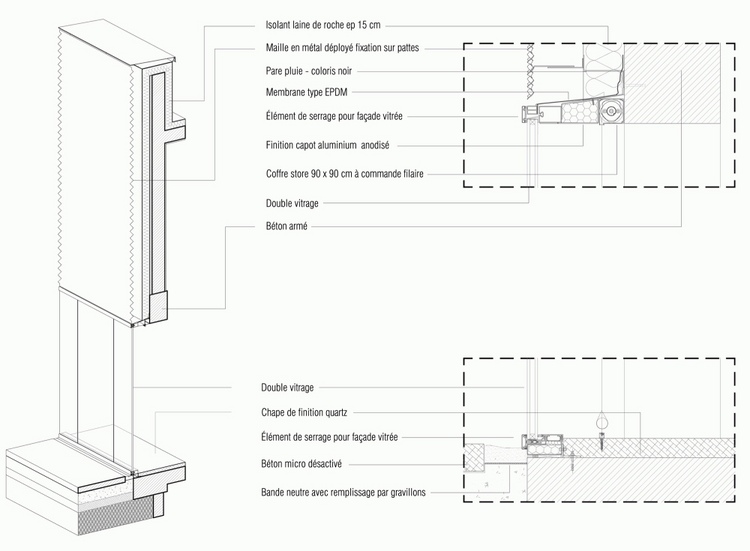 Isolant laine de roche ep 15 cm

Maille en métal déployé fixation sur pattes

Pare pluie - coloris noir

Membrane type EPDM

Élément de serrage pour façade vitrée

Finition capot aluminium anodisé

Coffre store 90 x 90 cm à commande filaire

Double vitrage

Béton armé

Double vitrage

Chape de finition quartz

Élément de serrage pour façade vitrée

Béton micro désactivé

Bande neutre avec remplissage par gravillons